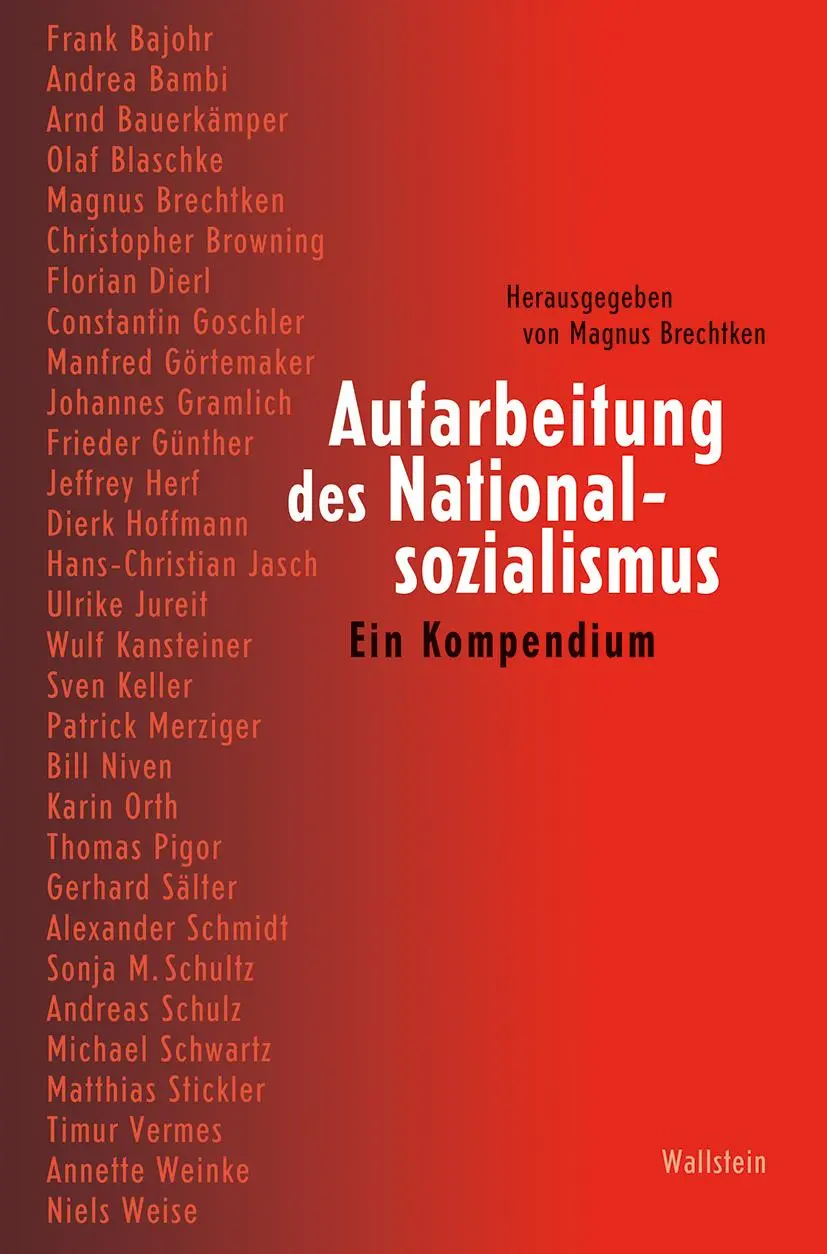 Frank Bajohr
Andrea Bambi
Arnd Bauerkämper
Olaf Blaschke
Magnus Brechtken
Christopher Browning
Florian Dierl
Constantin Goschler
Manfred Görtemaker
Johannes Gramlich
Frieder Günther
Jeffrey Herf
Dierk Hoffmann
Hans-Christian Jasch
Ulrike Jureit
Wulf Kansteiner
Sven Keller
Patrick Merziger
Bill Niven
Karin Orth
Thomas Pigor
Gerhard Sälter
Alexander Schmidt
Sonja M. Schultz
Andreas Schulz
Michael Schwartz
Matthias Stickler
Timur Vermes
Annette Weinke
Niels Weise

Herausgegeben von Magnus Brechtken

Aufarbeitung des Nationalsozialismus

Ein Kompendium

Wallstein